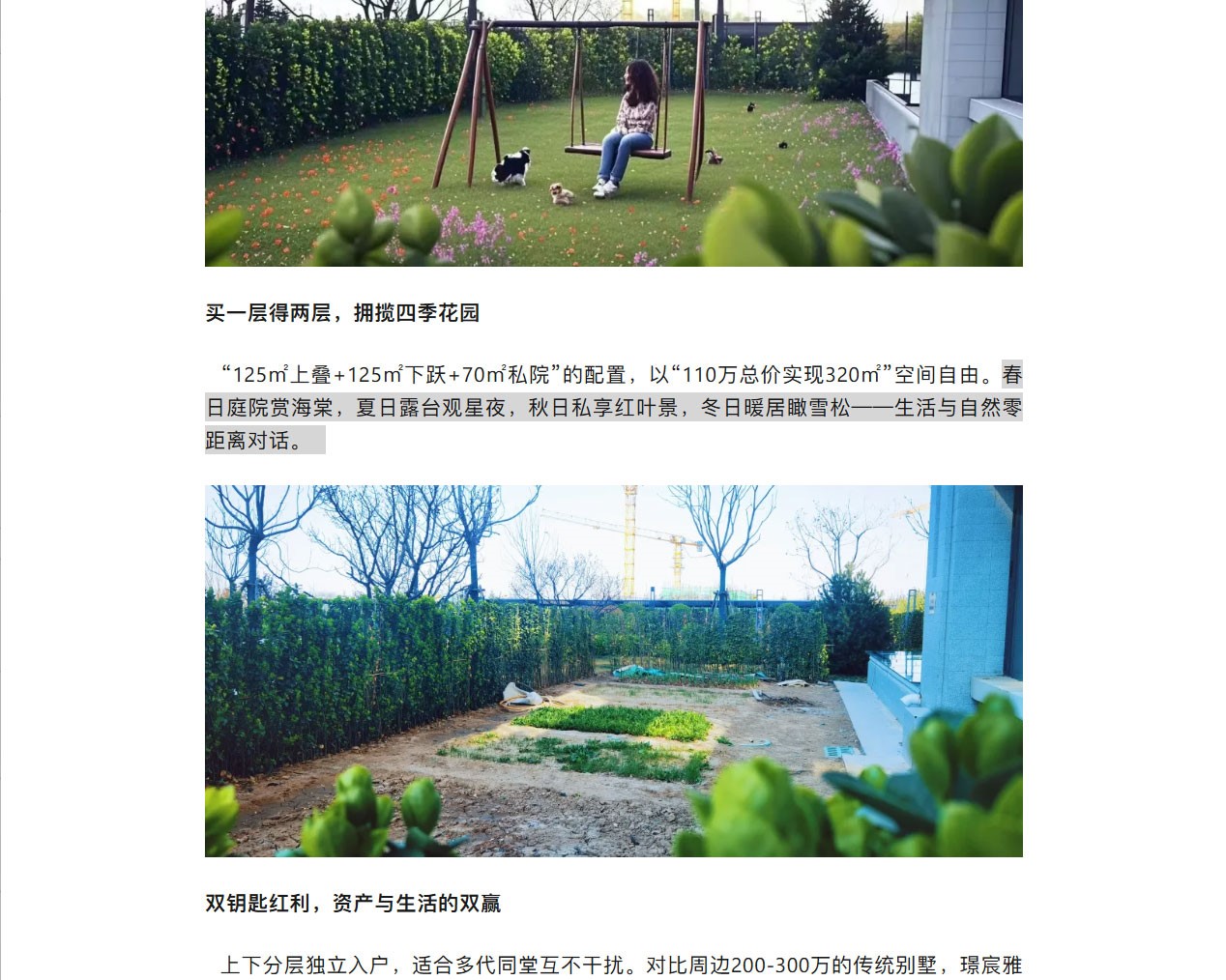 买一层得两层，拥揽四季花园

“125㎡上叠+125㎡下跃+70㎡私院”的配置，以“110万总价实现320㎡”空间自由。春日庭院赏海棠，夏日露台观星夜，秋日私享红叶景，冬日暖居瞰雪松——生活与自然零距离对话。

双钥匙红利，资产与生活的双赢

上下分层独立入户，适合多代同堂互不干扰。对比周边200-300万的传统别墅，璟宸雅